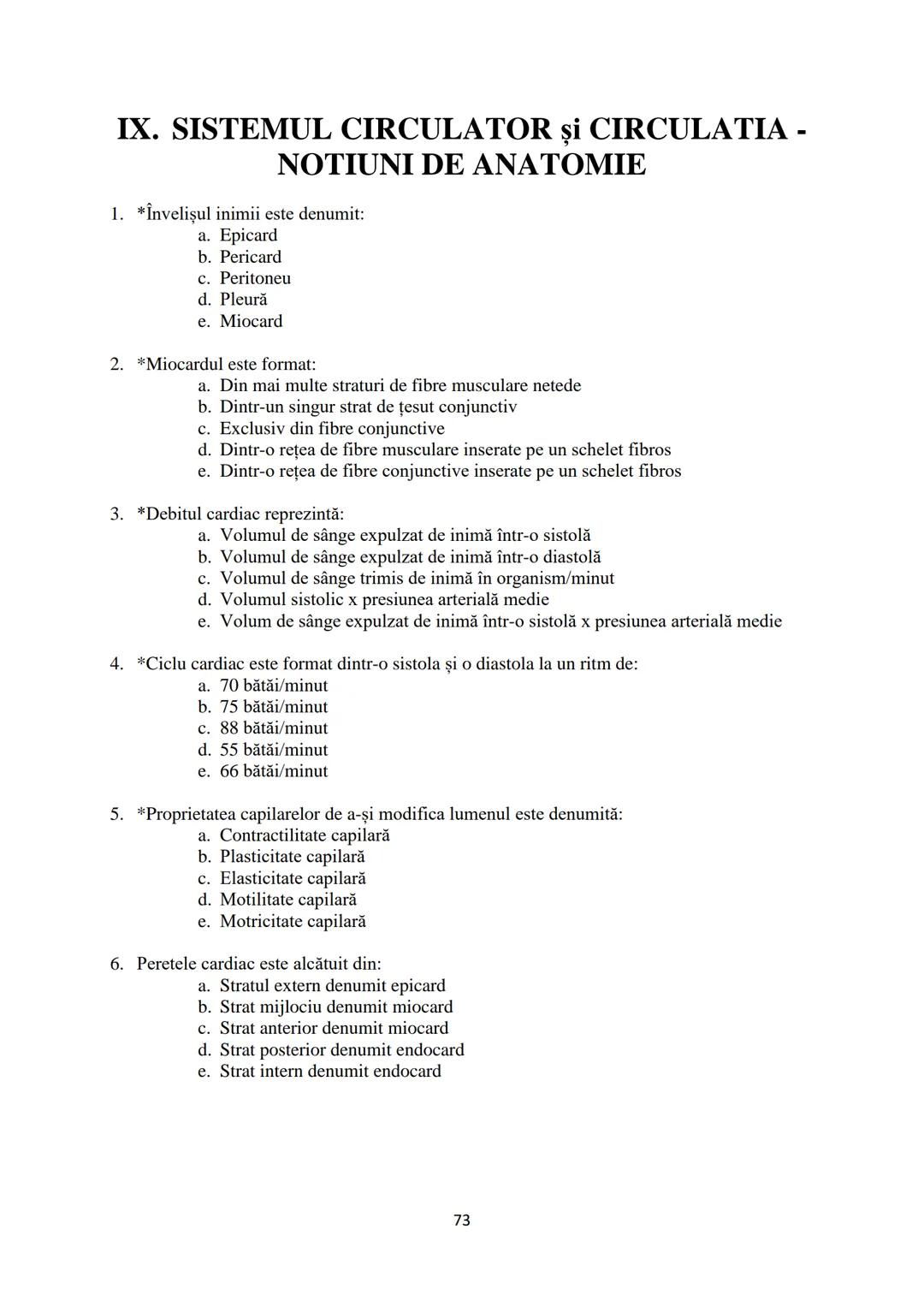 IX. SISTEMUL CIRCULATOR și CIRCULATIA - NOTIUNI DE ANATOMIE

1. *Învelișul inimii este denumit:
a. Epicard
b. Pericard
c. Peritoneu
d. Pleură
e. Miocard

2. *Miocardul este format:
a. Din mai multe straturi de fibre musculare netede
b. Dintr-un singur strat de țesut conjunctiv
c. Exclusiv din fibre conjunctive
d. Dintr-o rețea de fibre musculare inserate pe un schelet fibros
e. Dintr-o rețea de fibre conjunctive inserate pe un schelet fibros

3. *Debitul cardiac reprezintă:
a. Volumul de sânge expulzat de inimă într-o sistolă
b. Volumul de sânge expulzat de inimă într-o diastolă
c. Volumul de sânge trimis de inimă în organism/minut
d. Volumul sistolic x presiunea arterială medie
e. Volum de sânge expulzat de inimă într-o sistolă x presiunea arterială medie

4. *Ciclu cardiac este format dintr-o sistola și o diastola la un ritm de:
a. 70 bătăi/minut
b. 75 bătăi/minut
c. 88 bătăi/minut
d. 55 bătăi/minut
e. 66 bătăi/minut

5. *Proprietatea capilarelor de a-și modifica lumenul este denumită:
a. Contractilitate capilară
b. Plasticitate capilară
c. Elasticitate capilară
d. Motilitate capilară
e. Motricitate capilară

6. Peretele cardiac este alcătuit din:
a. Stratul extern denumit epicard
b. Strat mijlociu denumit miocard
c. Strat anterior denumit miocard
d. Strat posterior denumit endocard
e. Strat intern denumit endocard

73